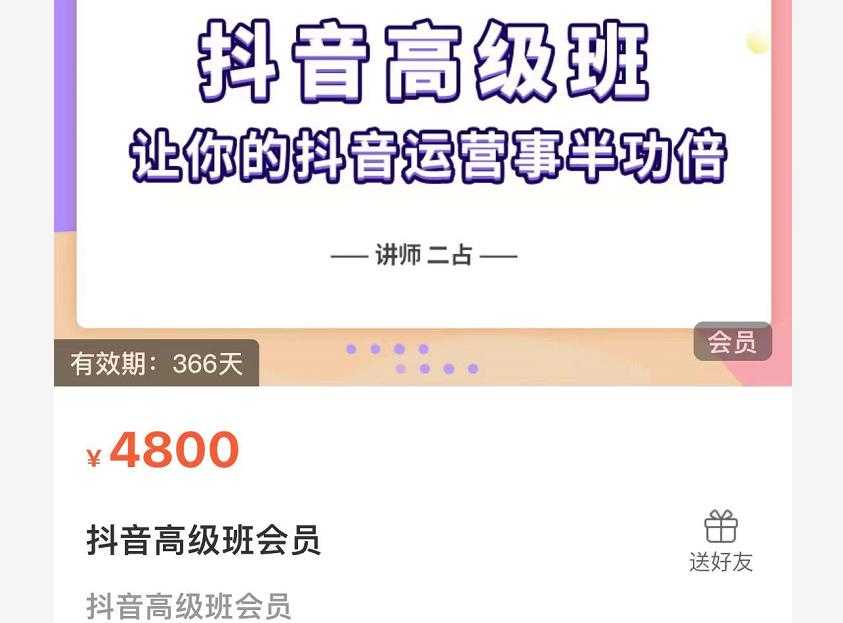 抖音高级班
让你的抖音运营事半功倍

— 讲师 二占 —

有效期：366天

会员

¥ 4800

抖音高级班会员

送好友

抖音高级班会员